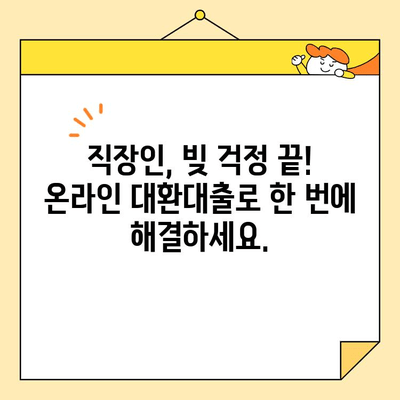 직장인, 빚 걱정 끝! 온라인 대환대출로 한 번에 해결하세요.